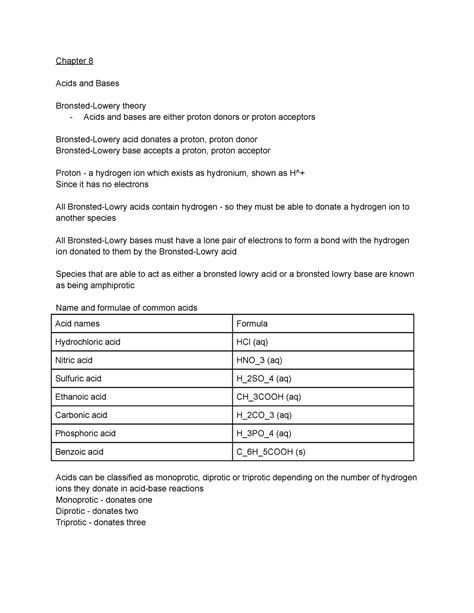 Chapter 8

Acids and Bases

Bronsted-Lowery theory
- Acids and bases are either proton donors or proton acceptors

Bronsted-Lowery acid donates a proton, proton donor
Bronsted-Lowery base accepts a proton, proton acceptor

Proton - a hydrogen ion which exists as hydronium, shown as H^+
Since it has no electrons

All Bronsted-Lowry acids contain hydrogen - so they must be able to donate a hydrogen ion to another species

All Bronsted-Lowry bases must have a lone pair of electrons to form a bond with the hydrogen ion donated to them by the Bronsted-Lowry acid

Species that are able to act as either a bronsted lowry acid or a bronsted lowry base are known as being amphiprotic

Name and formulae of common acids

| Acid names | Formula |
|---|---|
| Hydrochloric acid | HCl (aq) |
| Nitric acid | HNO_3 (aq) |
| Sulfuric acid | H_2SO_4 (aq) |
| Ethanoic acid | CH_3COOH (aq) |
| Carbonic acid | H_2CO_3 (aq) |
| Phosphoric acid | H_3PO_4 (aq) |
| Benzoic acid | C_6H_5COOH (s) |

Acids can be classified as monoprotic, diprotic or triprotic depending on the number of hydrogen ions they donate in acid-base reactions
Monoprotic - donates one
Diprotic - donates two
Triprotic - donates three